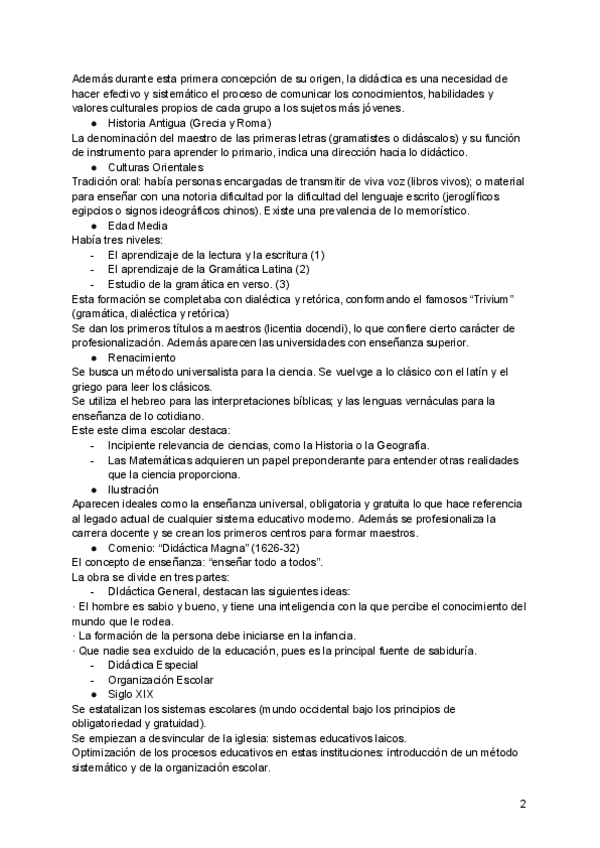 Además durante esta primera concepción de su origen, la didáctica es una necesidad de hacer efectivo y sistemático el proceso de comunicar los conocimientos, habilidades y valores culturales propios de cada grupo a los sujetos más jóvenes.

● Historia Antigua (Grecia y Roma)

La denominación del maestro de las primeras letras (gramatistes o didáscalos) y su función de instrumento para aprender lo primario, indica una dirección hacia lo didáctico.

● Culturas Orientales

Tradición oral: había personas encargadas de transmitir de viva voz (libros vivos); o material para enseñar con una notoria dificultad por la dificultad del lenguaje escrito (jeroglíficos egipcios o signos ideográficos chinos). Existe una prevalencia de lo memorístico.

● Edad Media

Había tres niveles:
- El aprendizaje de la lectura y la escritura (1)
- El aprendizaje de la Gramática Latina (2)
- Estudio de la gramática en verso. (3)

Esta formación se completaba con dialéctica y retórica, conformando el famosos "Trivium" (gramática, dialéctica y retórica)

Se dan los primeros títulos a maestros (licentia docendi), lo que confiere cierto carácter de profesionalización. Además aparecen las universidades con enseñanza superior.

● Renacimiento

Se busca un método universalista para la ciencia. Se vuelvge a lo clásico con el latín y el griego para leer los clásicos.

Se utiliza el hebreo para las interpretaciones bíblicas; y las lenguas vernáculas para la enseñanza de lo cotidiano.

Este este clima escolar destaca:
- Incipiente relevancia de ciencias, como la Historia o la Geografía.
- Las Matemáticas adquieren un papel preponderante para entender otras realidades que la ciencia proporciona.

● Ilustración

Aparecen ideales como la enseñanza universal, obligatoria y gratuita lo que hace referencia al legado actual de cualquier sistema educativo moderno. Además se profesionaliza la carrera docente y se crean los primeros centros para formar maestros.

● Comenio: "Didáctica Magna" (1626-32)

El concepto de enseñanza: "enseñar todo a todos".

La obra se divide en tres partes:
- DIdáctica General, destacan las siguientes ideas:

· El hombre es sabio y bueno, y tiene una inteligencia con la que percibe el conocimiento del mundo que le rodea.
· La formación de la persona debe iniciarse en la infancia.
· Que nadie sea excluido de la educación, pues es la principal fuente de sabiduría.
- Didáctica Especial
- Organización Escolar

● Siglo XIX

Se estatalizan los sistemas escolares (mundo occidental bajo los principios de obligatoriedad y gratuidad).

Se empiezan a desvincular de la iglesia: sistemas educativos laicos.

Optimización de los procesos educativos en estas instituciones: introducción de un método sistemático y de la organización escolar.

2